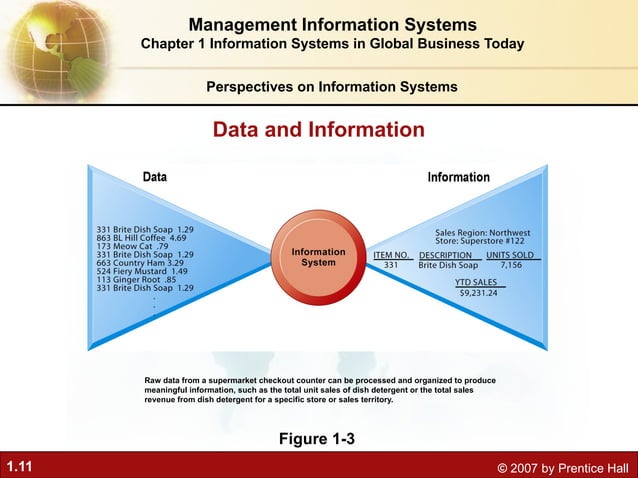 Management Information Systems
Chapter 1 Information Systems in Global Business Today

Perspectives on Information Systems

Data and Information

Data

331 Brite Dish Soap 1.29
863 BL Hill Coffee 4.69
173 Meow Cat .79
331 Brite Dish Soap 1.29
663 Country Ham 3.29
524 Fiery Mustard 1.49
113 Ginger Root .85
331 Brite Dish Soap 1.29
.
.
.

Information System

Information

Sales Region: Northwest
Store: Superstore #122

| ITEM NO. | DESCRIPTION | UNITS SOLD |
|---|---|---|
| 331 | Brite Dish Soap | 7,156 |

YTD SALES
$9,231.24

Raw data from a supermarket checkout counter can be processed and organized to produce meaningful information, such as the total unit sales of dish detergent or the total sales revenue from dish detergent for a specific store or sales territory.

Figure 1-3

1.11

© 2007 by Prentice Hall